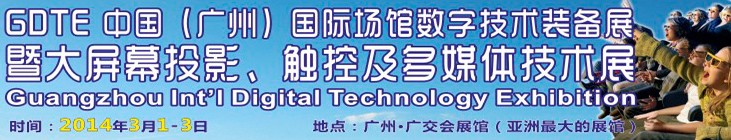 GDTE 中国（广州）国际场馆数字技术装备展
暨大屏幕投影、触控及多媒体技术展
Guangzhou Int'l Digital Technology Exhibition
时间：2014年3月1-3日
地点：广州·广交会展馆（亚洲最大的展馆）